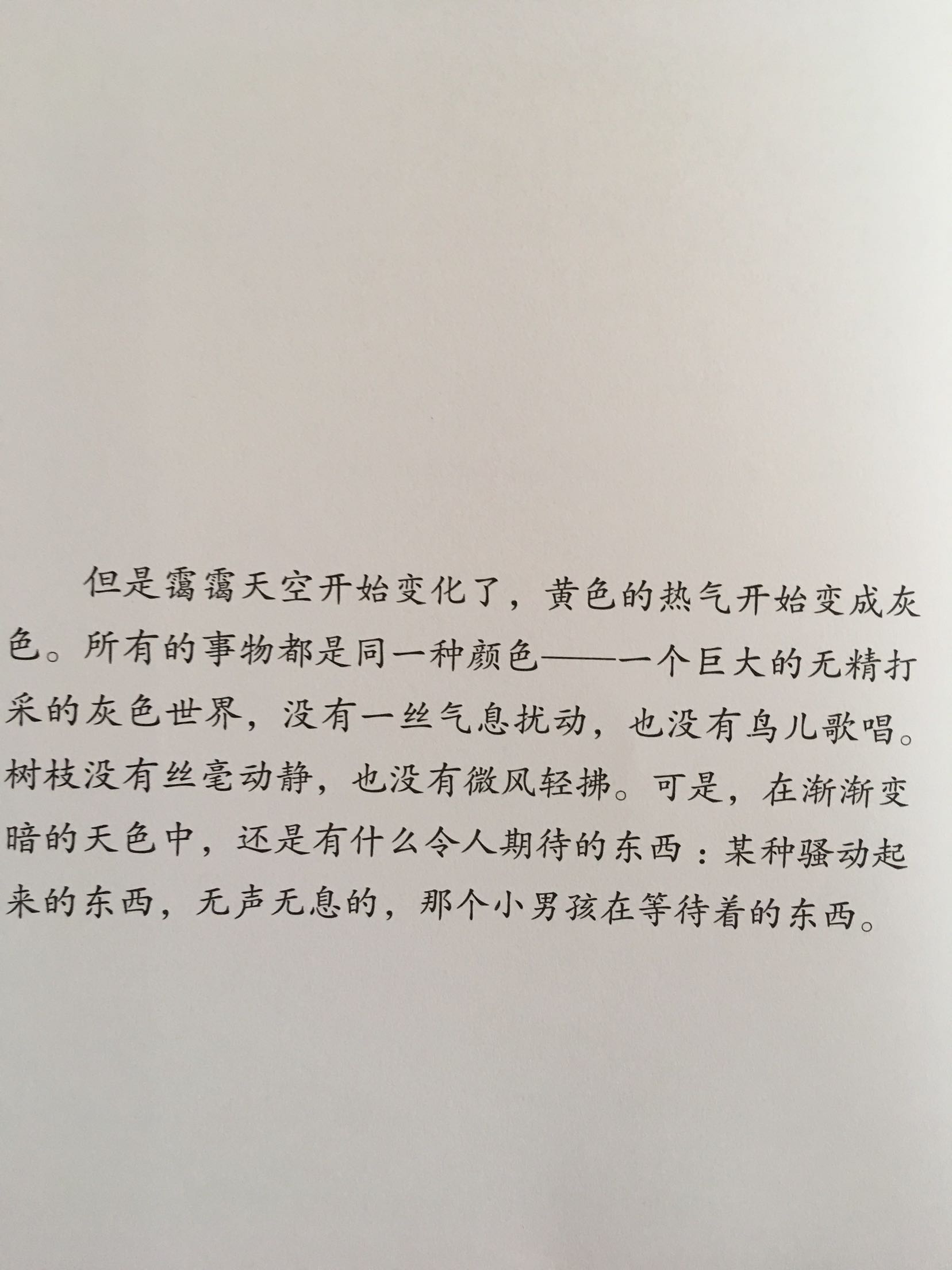 但是霭霭天空开始变化了，黄色的热气开始变成灰色。所有的事物都是同一种颜色——一个巨大的无精打采的灰色世界，没有一丝气息扰动，也没有鸟儿歌唱。树枝没有丝毫动静，也没有微风轻拂。可是，在渐渐变暗的天色中，还是有什么令人期待的东西：某种骚动起来的东西，无声无息的，那个小男孩在等待着的东西。